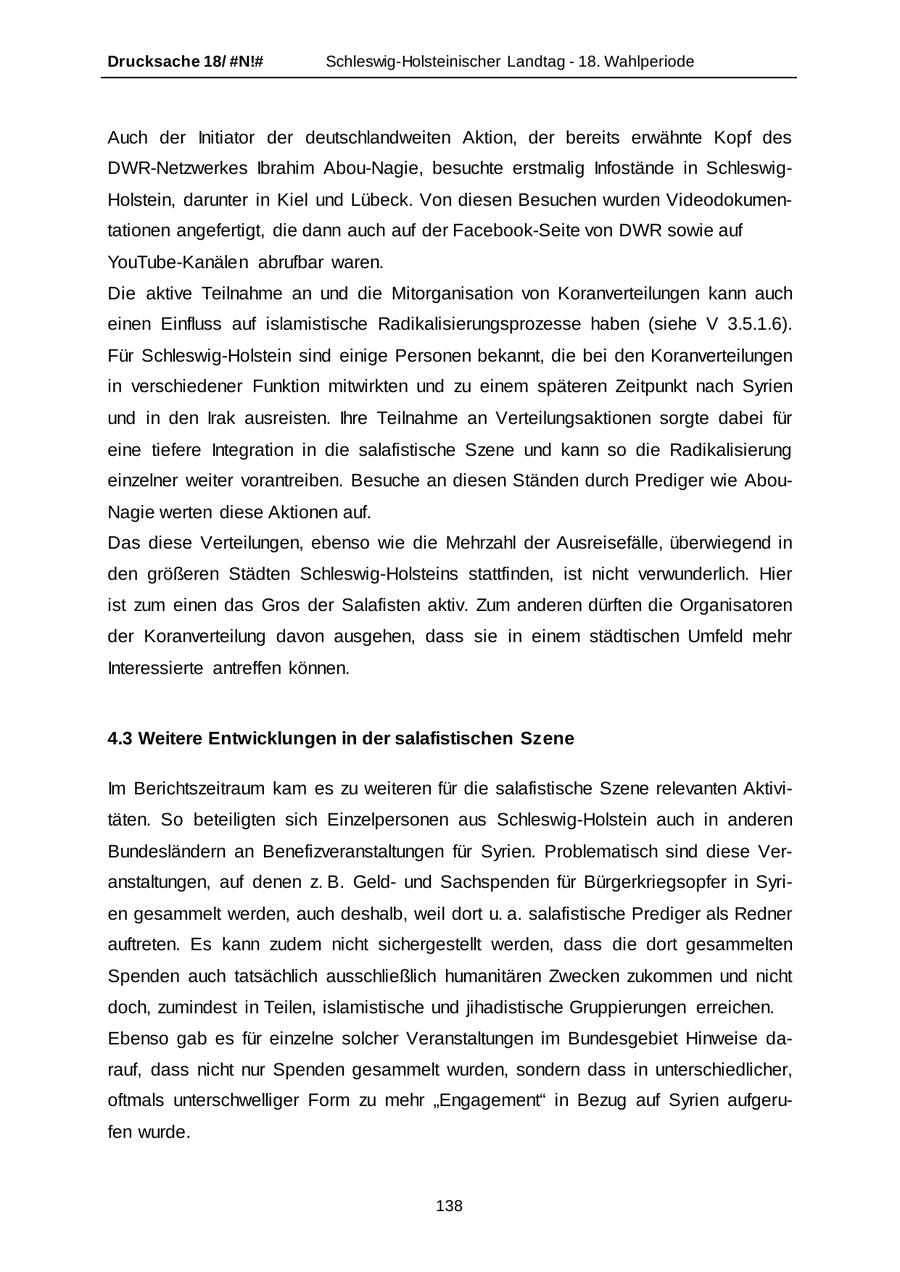 Drucksache 18/ #N!# Schleswig-Holsteinischer Landtag - 18. Wahlperiode

Auch der Initiator der deutschlandweiten Aktion, der bereits erwähnte Kopf des DWR-Netzwerkes Ibrahim Abou-Nagie, besuchte erstmalig Infostände in Schleswig-Holstein, darunter in Kiel und Lübeck. Von diesen Besuchen wurden Videodokumentationen angefertigt, die dann auch auf der Facebook-Seite von DWR sowie auf YouTube-Kanälen abrufbar waren.
Die aktive Teilnahme an und die Mitorganisation von Koranverteilungen kann auch einen Einfluss auf islamistische Radikalisierungsprozesse haben (siehe V 3.5.1.6). Für Schleswig-Holstein sind einige Personen bekannt, die bei den Koranverteilungen in verschiedener Funktion mitwirkten und zu einem späteren Zeitpunkt nach Syrien und in den Irak ausreisten. Ihre Teilnahme an Verteilungsaktionen sorgte dabei für eine tiefere Integration in die salafistische Szene und kann so die Radikalisierung einzelner weiter vorantreiben. Besuche an diesen Ständen durch Prediger wie Abou-Nagie werten diese Aktionen auf.
Das diese Verteilungen, ebenso wie die Mehrzahl der Ausreisefälle, überwiegend in den größeren Städten Schleswig-Holsteins stattfinden, ist nicht verwunderlich. Hier ist zum einen das Gros der Salafisten aktiv. Zum anderen dürften die Organisatoren der Koranverteilung davon ausgehen, dass sie in einem städtischen Umfeld mehr Interessierte antreffen können.

4.3 Weitere Entwicklungen in der salafistischen Szene

Im Berichtszeitraum kam es zu weiteren für die salafistische Szene relevanten Aktivitäten. So beteiligten sich Einzelpersonen aus Schleswig-Holstein auch in anderen Bundesländern an Benefizveranstaltungen für Syrien. Problematisch sind diese Veranstaltungen, auf denen z. B. Geld- und Sachspenden für Bürgerkriegsopfer in Syrien gesammelt werden, auch deshalb, weil dort u. a. salafistische Prediger als Redner auftreten. Es kann zudem nicht sichergestellt werden, dass die dort gesammelten Spenden auch tatsächlich ausschließlich humanitären Zwecken zukommen und nicht doch, zumindest in Teilen, islamistische und jihadistische Gruppierungen erreichen.
Ebenso gab es für einzelne solcher Veranstaltungen im Bundesgebiet Hinweise darauf, dass nicht nur Spenden gesammelt wurden, sondern dass in unterschiedlicher, oftmals unterschwelliger Form zu mehr „Engagement“ in Bezug auf Syrien aufgerufen wurde.

138